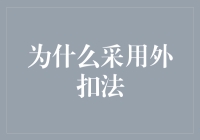 为什么采用外扣法